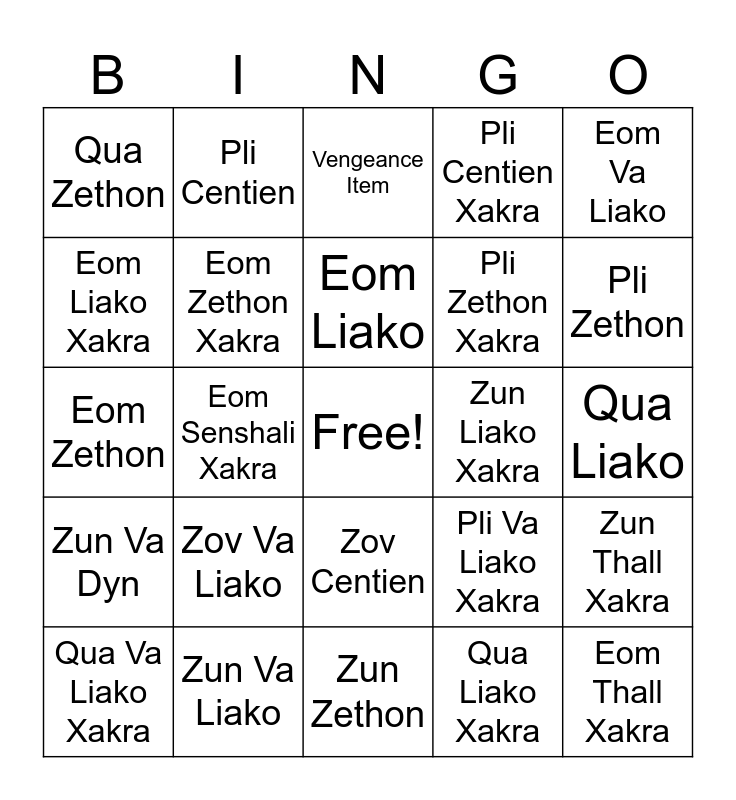 | B | I | N | G | O |
|---|---|---|---|---|
| Qua Zethon | Pli Centien | Vengeance Item | Pli Centien Xakra | Eom Va Liako |
| Eom Liako Xakra | Eom Zethon Xakra | Eom Liako | Pli Zethon Xakra | Pli Zethon |
| Eom Zethon | Eom Senshali Xakra | Free! | Zun Liako Xakra | Qua Liako |
| Zun Va Dyn | Zov Va Liako | Zov Centien | Pli Va Liako Xakra | Zun Thall Xakra |
| Qua Va Liako Xakra | Zun Va Liako | Zun Zethon | Qua Liako Xakra | Eom Thall Xakra |